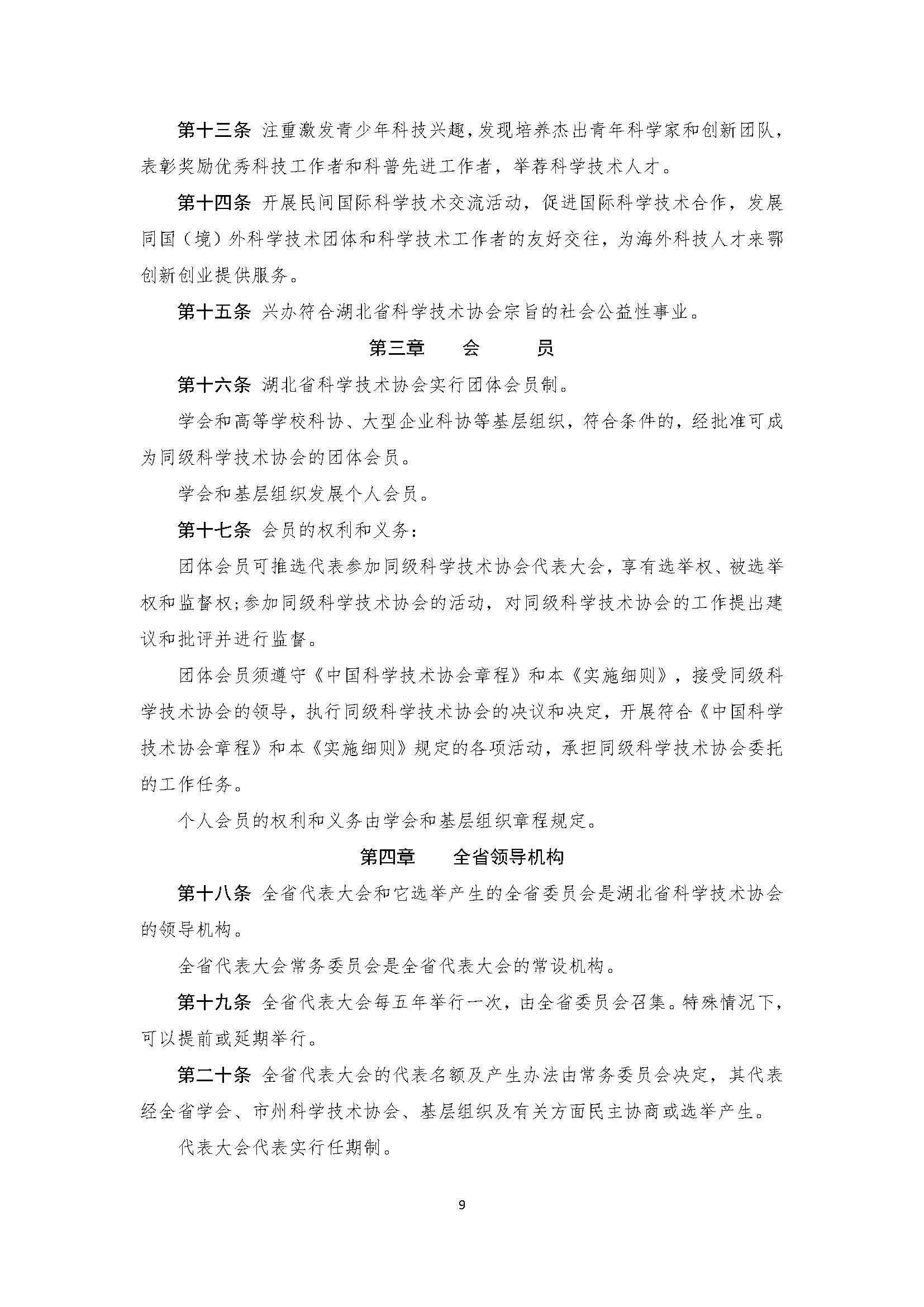 第十三条 注重激发青少年科技兴趣，发现培养杰出青年科学家和创新团队，表彰奖励优秀科技工作者和科普先进工作者，举荐科学技术人才。

第十四条 开展民间国际科学技术交流活动，促进国际科学技术合作，发展同国（境）外科学技术团体和科学技术工作者的友好交往，为海外科技人才来鄂创新创业提供服务。

第十五条 兴办符合湖北省科学技术协会宗旨的社会公益性事业。

第三章　会　员

第十六条 湖北省科学技术协会实行团体会员制。

学会和高等学校科协、大型企业科协等基层组织，符合条件的，经批准可成为同级科学技术协会的团体会员。

学会和基层组织发展个人会员。

第十七条 会员的权利和义务：

团体会员可推选代表参加同级科学技术协会代表大会，享有选举权、被选举权和监督权；参加同级科学技术协会的活动，对同级科学技术协会的工作提出建议和批评并进行监督。

团体会员须遵守《中国科学技术协会章程》和本《实施细则》，接受同级科学技术协会的领导，执行同级科学技术协会的决议和决定，开展符合《中国科学技术协会章程》和本《实施细则》规定的各项活动，承担同级科学技术协会委托的工作任务。

个人会员的权利和义务由学会和基层组织章程规定。

第四章　全省领导机构

第十八条 全省代表大会和它选举产生的全省委员会是湖北省科学技术协会的领导机构。

全省代表大会常务委员会是全省代表大会的常设机构。

第十九条 全省代表大会每五年举行一次，由全省委员会召集。特殊情况下，可以提前或延期举行。

第二十条 全省代表大会的代表名额及产生办法由常务委员会决定，其代表经全省学会、市州科学技术协会、基层组织及有关方面民主协商或选举产生。

代表大会代表实行任期制。

9